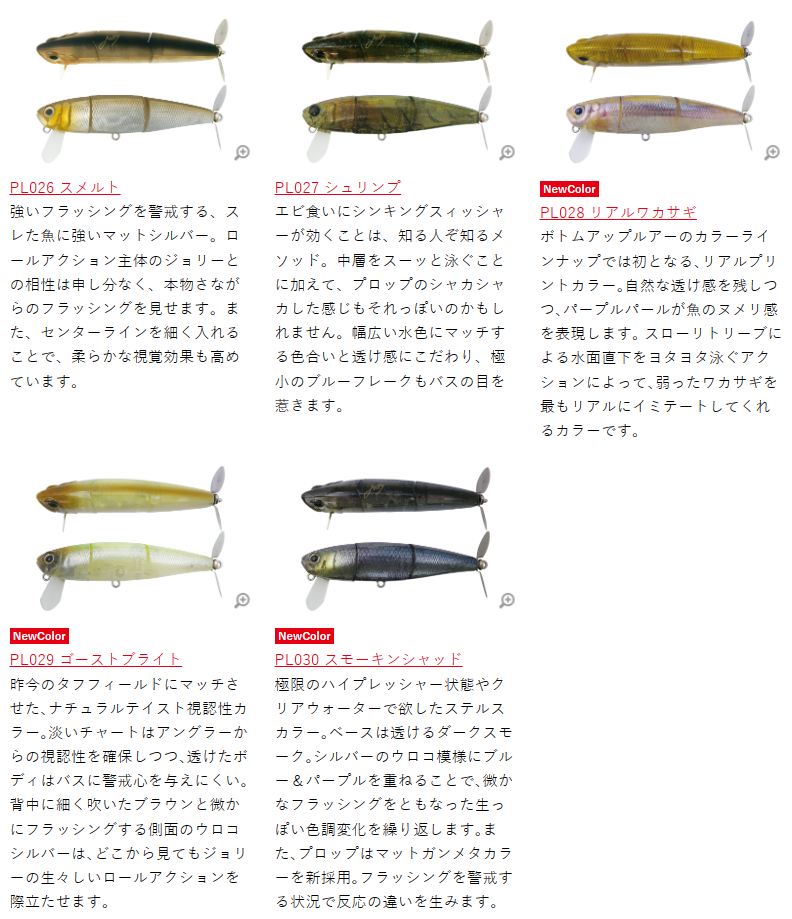 PL026 スメルト

強いフラッシングを警戒する、スレた魚に強いマットシルバー。ロールアクション主体のジョリーとの相性は申し分なく、本物さながらのフラッシングを見せます。また、センターラインを細く入れることで、柔らかな視覚効果も高めています。

PL027 シュリンプ

エビ食いにシンキングスィッシャーが効くことは、知る人ぞ知るメソッド。中層をスーッと泳ぐことに加えて、プロップのシャカシャカした感じもそれっぽいのかもしれません。幅広い水色にマッチする色合いと透け感にこだわり、極小のブルーフレークもバスの目を惹きます。

NewColor

PL028 リアルワカサギ

ボトムアップルアーのカラーラインナップでは初となる、リアルプリントカラー。自然な透け感を残しつつ、パープルパールが魚のヌメリ感を表現します。スローリトリーブによる水面直下をヨタヨタ泳ぐアクションによって、弱ったワカサギを最もリアルにイミテートしてくれるカラーです。

NewColor

PL029 ゴーストブライト

昨今のタフフィールドにマッチさせた、ナチュラルテイスト視認性カラー。淡いチャートはアングラーからの視認性を確保しつつ、透けたボディはバスに警戒心を与えにくい。背中に細く吹いたブラウンと微かにフラッシングする側面のウロコシルバーは、どこから見てもジョリーの生々しいロールアクションを際立たせます。

NewColor

PL030 スモーキンシャッド

極限のハイプレッシャー状態やクリアウォーターで欲したステルスカラー。ベースは透けるダークスモーク。シルバーのウロコ模様にブルー＆パープルを重ねることで、微かなフラッシングをともなった生っぽい色調変化を繰り返します。また、プロップはマットガンメタカラーを新採用。フラッシングを警戒する状況で反応の違いを生みます。